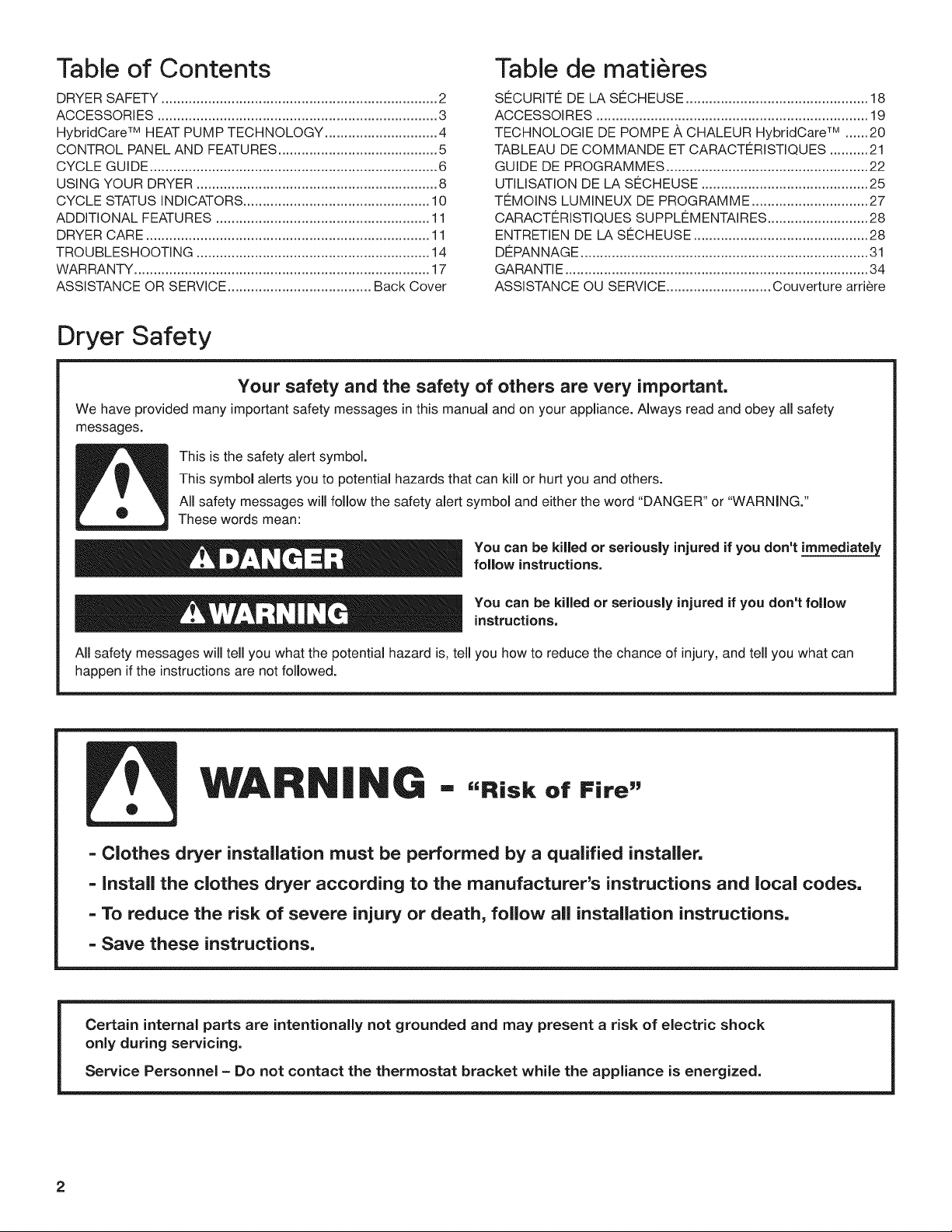 Table of Contents

DRYER SAFETY 2
ACCESSORIES 3
HybridCare™ HEAT PUMP TECHNOLOGY 4
CONTROL PANEL AND FEATURES 5
CYCLE GUIDE 6
USING YOUR DRYER 8
CYCLE STATUS INDICATORS 10
ADDITIONAL FEATURES 11
DRYER CARE 11
TROUBLESHOOTING 14
WARRANTY 17
ASSISTANCE OR SERVICE Back Cover

Table de matières

SÉCURITÉ DE LA SÉCHEUSE 18
ACCESSOIRES 19
TECHNOLOGIE DE POMPE À CHALEUR HybridCare™ 20
TABLEAU DE COMMANDE ET CARACTÉRISTIQUES 21
GUIDE DE PROGRAMMES 22
UTILISATION DE LA SÉCHEUSE 25
TÉMOINS LUMINEUX DE PROGRAMME 27
CARACTÉRISTIQUES SUPPLÉMENTAIRES 28
ENTRETIEN DE LA SÉCHEUSE 28
DÉPANNAGE 31
GARANTIE 34
ASSISTANCE OU SERVICE Couverture arrière

Dryer Safety

Your safety and the safety of others are very important.

We have provided many important safety messages in this manual and on your appliance. Always read and obey all safety messages.

This is the safety alert symbol.

This symbol alerts you to potential hazards that can kill or hurt you and others.

All safety messages will follow the safety alert symbol and either the word "DANGER" or "WARNING." These words mean:

DANGER

You can be killed or seriously injured if you don't immediately follow instructions.

WARNING

You can be killed or seriously injured if you don't follow instructions.

All safety messages will tell you what the potential hazard is, tell you how to reduce the chance of injury, and tell you what can happen if the instructions are not followed.

WARNING - "Risk of Fire"

- Clothes dryer installation must be performed by a qualified installer.
- Install the clothes dryer according to the manufacturer's instructions and local codes.
- To reduce the risk of severe injury or death, follow all installation instructions.
- Save these instructions.

Certain internal parts are intentionally not grounded and may present a risk of electric shock only during servicing.

Service Personnel - Do not contact the thermostat bracket while the appliance is energized.

2